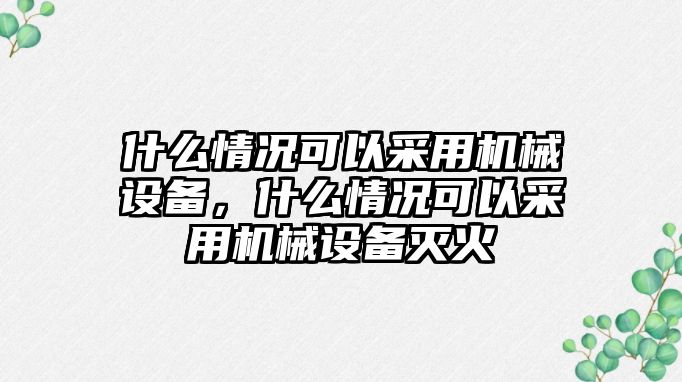 什么情况可以采用机械设备，什么情况可以采用机械设备灭火